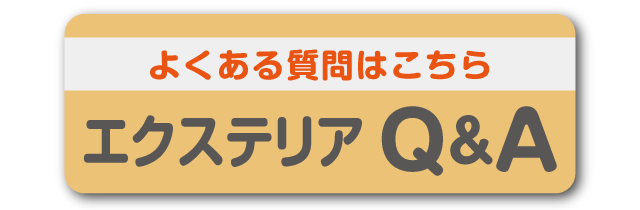 よくある質問はこちら

エクステリア Q&A